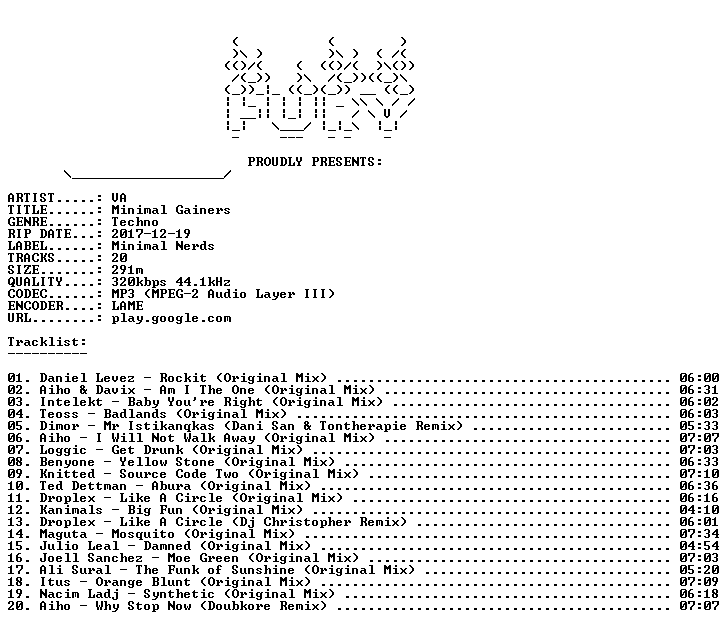 PROUDLY PRESENTS:

ARTIST.....: VA
TITLE......: Minimal Gainers
GENRE......: Techno
RIP DATE...: 2017-12-19
LABEL......: Minimal Nerds
TRACKS.....: 20
SIZE.......: 291m
QUALITY....: 320kbps 44.1kHz
CODEC......: MP3 (MPEG-2 Audio Layer III)
ENCODER....: LAME
URL........: play.google.com

Tracklist:
----------

01. Daniel Levez - Rockit (Original Mix) 06:00
02. Aiho & Davix - Am I The One (Original Mix) 06:31
03. Intelekt - Baby You're Right (Original Mix) 06:02
04. Teoss - Badlands (Original Mix) 06:03
05. Dimor - Mr Istikangkas (Dani San & Tontherapie Remix) 05:33
06. Aiho - I Will Not Walk Away (Original Mix) 07:07
07. Loggic - Get Drunk (Original Mix) 07:03
08. Benyone - Yellow Stone (Original Mix) 06:33
09. Knitted - Source Code Two (Original Mix) 07:10
10. Ted Dettman - Abura (Original Mix) 06:36
11. Droplex - Like A Circle (Original Mix) 06:16
12. Kanimals - Big Fun (Original Mix) 04:10
13. Droplex - Like A Circle (Dj Christopher Remix) 06:01
14. Maguta - Mosquito (Original Mix) 07:34
15. Julio Leal - Damned (Original Mix) 04:54
16. Joell Sanchez - Moe Green (Original Mix) 07:03
17. Ali Sural - The Funk of Sunshine (Original Mix) 05:20
18. Itus - Orange Blunt (Original Mix) 07:09
19. Nacim Ladj - Synthetic (Original Mix) 06:18
20. Aiho - Why Stop Now (Doubkore Remix) 07:07